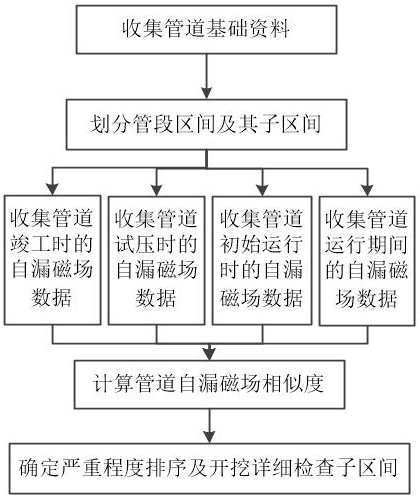 收集管道基础资料

划分管段区间及其子区间

收集管道竣工时的自漏磁场数据

收集管道试压时的自漏磁场数据

收集管道初始运行时的自漏磁场数据

收集管道运行期间的自漏磁场数据

计算管道自漏磁场相似度

确定严重程度排序及开挖详细检查子区间